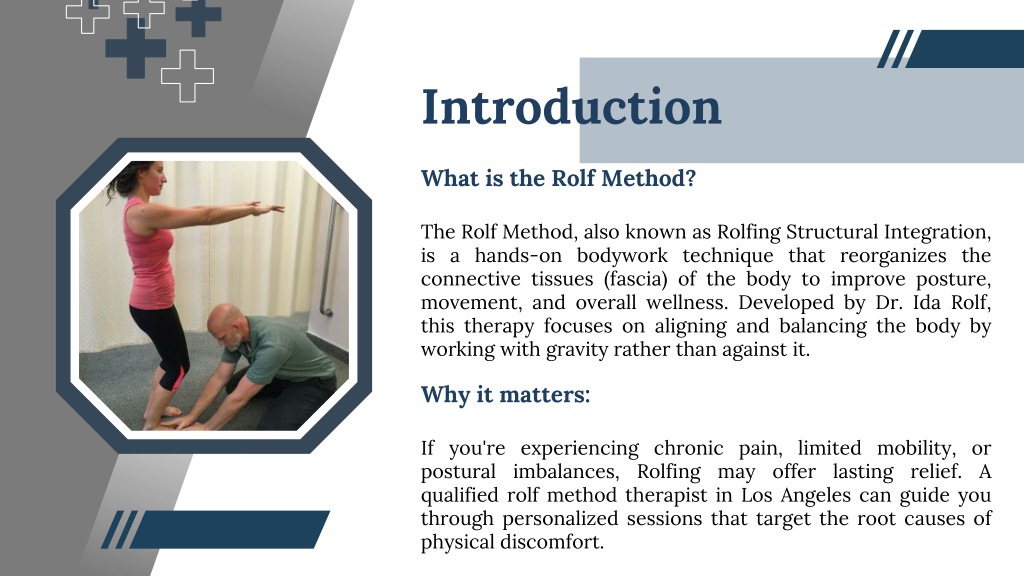 Introduction

What is the Rolf Method?

The Rolf Method, also known as Rolfing Structural Integration, is a hands-on bodywork technique that reorganizes the connective tissues (fascia) of the body to improve posture, movement, and overall wellness. Developed by Dr. Ida Rolf, this therapy focuses on aligning and balancing the body by working with gravity rather than against it.

Why it matters:

If you're experiencing chronic pain, limited mobility, or postural imbalances, Rolfing may offer lasting relief. A qualified rolf method therapist in Los Angeles can guide you through personalized sessions that target the root causes of physical discomfort.